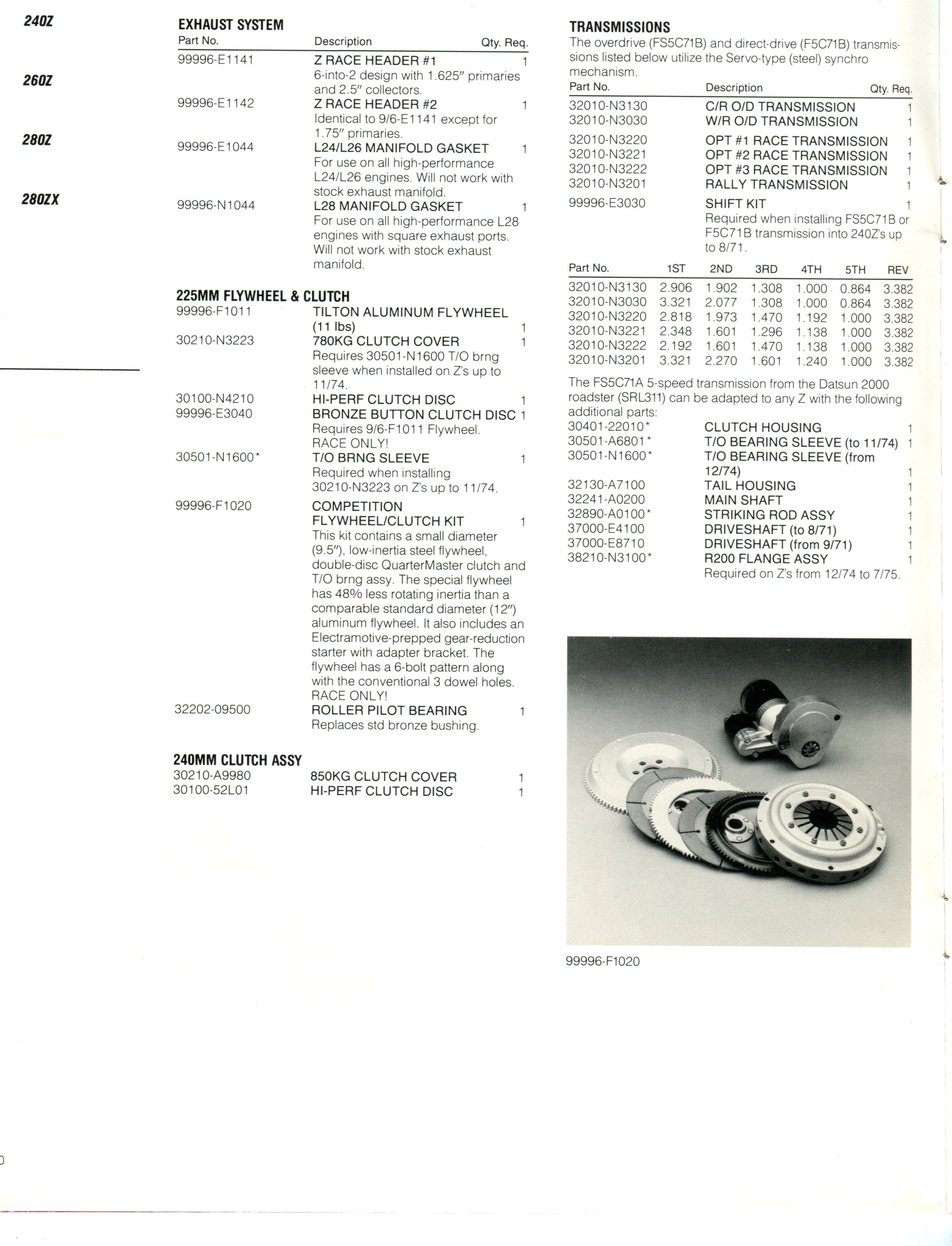 240Z

260Z

280Z

280ZX

EXHAUST SYSTEM

| Part No. | Description | Qty. Req. |
|---|---|---|
| 99996-E1141 | Z RACE HEADER #1 6-into-2 design with 1.625″ primaries and 2.5″ collectors. | 1 |
| 99996-E1142 | Z RACE HEADER #2 Identical to 9/6-E1141 except for 1.75″ primaries. | 1 |
| 99996-E1044 | L24/L26 MANIFOLD GASKET For use on all high-performance L24/L26 engines. Will not work with stock exhaust manifold. | 1 |
| 99996-N1044 | L28 MANIFOLD GASKET For use on all high-performance L28 engines with square exhaust ports. Will not work with stock exhaust manifold. | 1 |

225MM FLYWHEEL & CLUTCH

| | | |
|---|---|---|
| 99996-F1011 | TILTON ALUMINUM FLYWHEEL (11 lbs) | 1 |
| 30210-N3223 | 780KG CLUTCH COVER Requires 30501-N1600 T/O brng sleeve when installed on Z's up to 11/74. | 1 |
| 30100-N4210 | HI-PERF CLUTCH DISC | 1 |
| 99996-E3040 | BRONZE BUTTON CLUTCH DISC Requires 9/6-F1011 Flywheel. RACE ONLY! | 1 |
| 30501-N1600* | T/O BRNG SLEEVE Required when installing 30210-N3223 on Z's up to 11/74. | 1 |
| 99996-F1020 | COMPETITION FLYWHEEL/CLUTCH KIT This kit contains a small diameter (9.5″), low-inertia steel flywheel, double-disc QuarterMaster clutch and T/O brng assy. The special flywheel has 48% less rotating inertia than a comparable standard diameter (12″) aluminum flywheel. It also includes an Electramotive-prepped gear-reduction starter with adapter bracket. The flywheel has a 6-bolt pattern along with the conventional 3 dowel holes. RACE ONLY! | 1 |
| 32202-09500 | ROLLER PILOT BEARING Replaces std bronze bushing. | 1 |

240MM CLUTCH ASSY

| | | |
|---|---|---|
| 30210-A9980 | 850KG CLUTCH COVER | 1 |
| 30100-52L01 | HI-PERF CLUTCH DISC | 1 |

TRANSMISSIONS

The overdrive (FS5C71B) and direct-drive (F5C71B) transmissions listed below utilize the Servo-type (steel) synchro mechanism.

| Part No. | Description | Qty. Req. |
|---|---|---|
| 32010-N3130 | C/R O/D TRANSMISSION | 1 |
| 32010-N3030 | W/R O/D TRANSMISSION | 1 |
| 32010-N3220 | OPT #1 RACE TRANSMISSION | 1 |
| 32010-N3221 | OPT #2 RACE TRANSMISSION | 1 |
| 32010-N3222 | OPT #3 RACE TRANSMISSION | 1 |
| 32010-N3201 | RALLY TRANSMISSION | 1 |
| 99996-E3030 | SHIFT KIT Required when installing FS5C71B or F5C71B transmission into 240Z's up to 8/71. | 1 |

| Part No. | 1ST | 2ND | 3RD | 4TH | 5TH | REV |
|---|---|---|---|---|---|---|
| 32010-N3130 | 2.906 | 1.902 | 1.308 | 1.000 | 0.864 | 3.382 |
| 32010-N3030 | 3.321 | 2.077 | 1.308 | 1.000 | 0.864 | 3.382 |
| 32010-N3220 | 2.818 | 1.973 | 1.470 | 1.192 | 1.000 | 3.382 |
| 32010-N3221 | 2.348 | 1.601 | 1.296 | 1.138 | 1.000 | 3.382 |
| 32010-N3222 | 2.192 | 1.601 | 1.470 | 1.138 | 1.000 | 3.382 |
| 32010-N3201 | 3.321 | 2.270 | 1.601 | 1.240 | 1.000 | 3.382 |

The FS5C71A 5-speed transmission from the Datsun 2000 roadster (SRL311) can be adapted to any Z with the following additional parts:

| | | |
|---|---|---|
| 30401-22010* | CLUTCH HOUSING | 1 |
| 30501-A6801* | T/O BEARING SLEEVE (to 11/74) | 1 |
| 30501-N1600* | T/O BEARING SLEEVE (from 12/74) | 1 |
| 32130-A7100 | TAIL HOUSING | 1 |
| 32241-A0200 | MAIN SHAFT | 1 |
| 32890-A0100* | STRIKING ROD ASSY | 1 |
| 37000-E4100 | DRIVESHAFT (to 8/71) | 1 |
| 37000-E8710 | DRIVESHAFT (from 9/71) | 1 |
| 38210-N3100* | R200 FLANGE ASSY Required on Z's from 12/74 to 7/75. | 1 |

99996-F1020